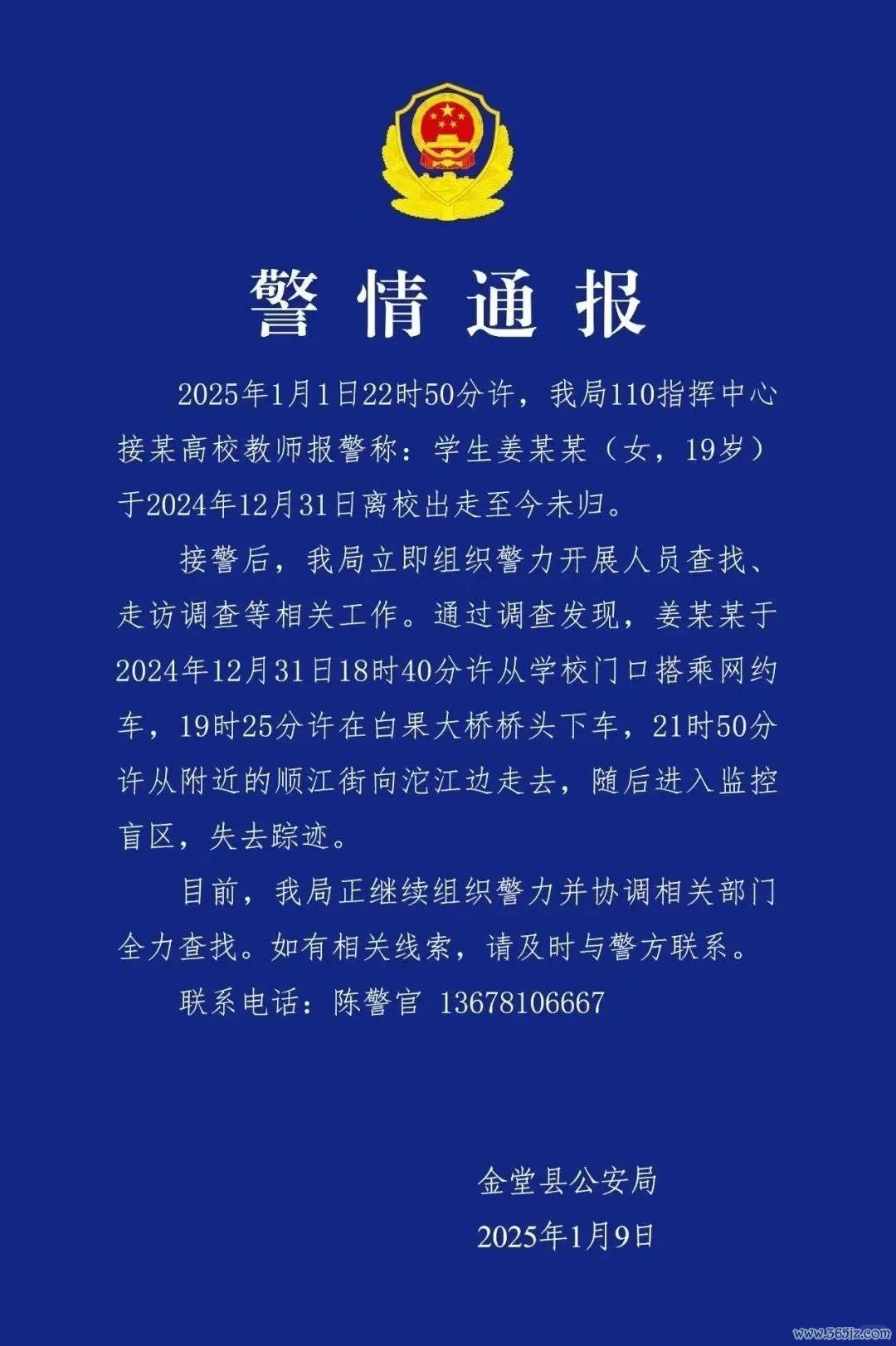 警情通报

2025年1月1日22时50分许，我局110指挥中心接某高校教师报警称：学生姜某某（女，19岁）于2024年12月31日离校出走至今未归。

接警后，我局立即组织警力开展人员查找、走访调查等相关工作。通过调查发现，姜某某于2024年12月31日18时40分许从学校门口搭乘网约车，19时25分许在白果大桥桥头下车，21时50分许从附近的顺江街向沱江边走去，随后进入监控盲区，失去踪迹。

目前，我局正继续组织警力并协调相关部门全力查找。如有相关线索，请及时与警方联系。

联系电话：陈警官 13678106667

金堂县公安局
2025年1月9日

www.365jz.com